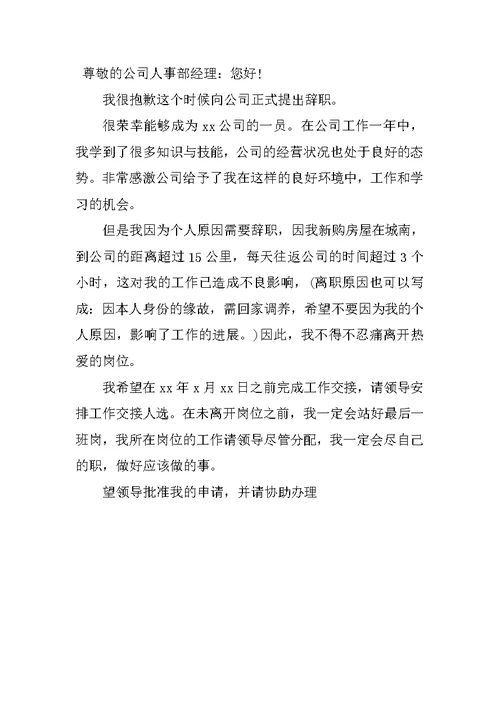 尊敬的公司人事部经理：您好！

我很抱歉这个时候向公司正式提出辞职。

很荣幸能够成为 xx 公司的一员。在公司工作一年中，我学到了很多知识与技能，公司的经营状况也处于良好的态势。非常感激公司给予了我在这样的良好环境中，工作和学习的机会。

但是我因为个人原因需要辞职，因我新购房屋在城南，到公司的距离超过 15 公里，每天往返公司的时间超过 3 个小时，这对我的工作已造成不良影响，（离职原因也可以写成：因本人身份的缘故，需回家调养，希望不要因为我的个人原因，影响了工作的进展。）因此，我不得不忍痛离开热爱的岗位。

我希望在 xx 年 x 月 xx 日之前完成工作交接，请领导安排工作交接人选。在未离开岗位之前，我一定会站好最后一班岗，我所在岗位的工作请领导尽管分配，我一定会尽自己的职，做好应该做的事。

望领导批准我的申请，并请协助办理